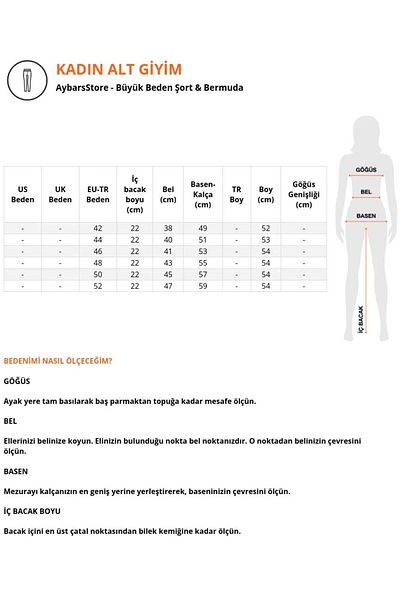 KADIN ALT GİYİM

AybarsStore - Büyük Beden Şort & Bermuda

| US Beden | UK Beden | EU-TR Beden | İç bacak boyu (cm) | Bel (cm) | Basen-Kalça (cm) | TR Boy | Boy (cm) | Göğüs Genişliği (cm) |
|---|---|---|---|---|---|---|---|---|
| - | - | 42 | 22 | 38 | 49 | - | 52 | - |
| - | - | 44 | 22 | 40 | 51 | - | 53 | - |
| - | - | 46 | 22 | 41 | 53 | - | 54 | - |
| - | - | 48 | 22 | 43 | 55 | - | 54 | - |
| - | - | 50 | 22 | 45 | 57 | - | 54 | - |
| - | - | 52 | 22 | 47 | 59 | - | 54 | - |

GÖĞÜS
BEL
BASEN
İÇ BACAK

BEDENİMİ NASIL ÖLÇECEĞİM?

GÖĞÜS

Ayak yere tam basılarak baş parmaktan topuğa kadar mesafe ölçün.

BEL

Ellerinizi belinize koyun. Elinizin bulunduğu nokta bel noktanızdır. O noktadan belinizin çevresini ölçün.

BASEN

Mezurayı kalçanızın en geniş yerine yerleştirerek, baseninizin çevresini ölçün.

İÇ BACAK BOYU

Bacak içini en üst çatal noktasından bilek kemiğine kadar ölçün.